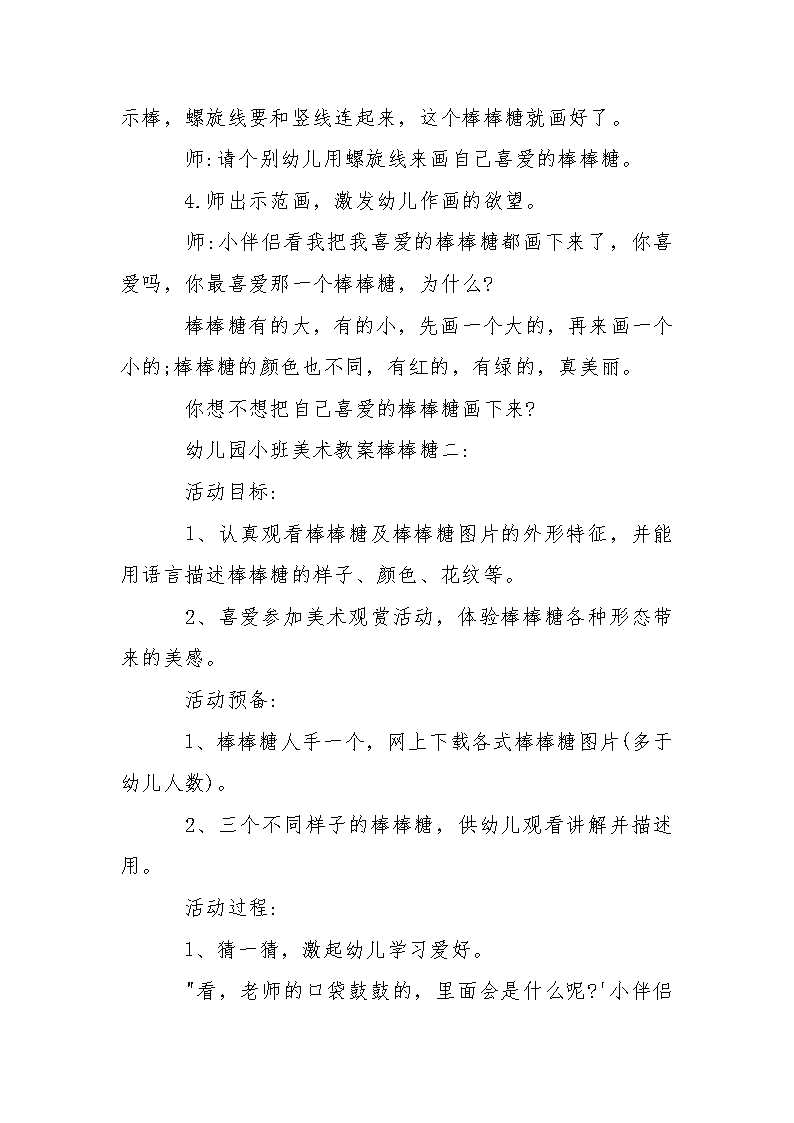 示棒，螺旋线要和竖线连起来，这个棒棒糖就画好了。

师:请个别幼儿用螺旋线来画自己喜爱的棒棒糖。

4.师出示范画，激发幼儿作画的欲望。

师:小伴侣看我把我喜爱的棒棒糖都画下来了，你喜爱吗，你最喜爱那一个棒棒糖，为什么?

棒棒糖有的大，有的小，先画一个大的，再来画一个小的;棒棒糖的颜色也不同，有红的，有绿的，真美丽。

你想不想把自己喜爱的棒棒糖画下来?

幼儿园小班美术教案棒棒糖二:

活动目标:

1、认真观看棒棒糖及棒棒糖图片的外形特征，并能用语言描述棒棒糖的样子、颜色、花纹等。

2、喜爱参加美术观赏活动，体验棒棒糖各种形态带来的美感。

活动预备:

1、棒棒糖人手一个，网上下载各式棒棒糖图片(多于幼儿人数)。

2、三个不同样子的棒棒糖，供幼儿观看讲解并描述用。

活动过程:

1、猜一猜，激起幼儿学习爱好。

"看，老师的口袋鼓鼓的，里面会是什么呢?'小伴侣